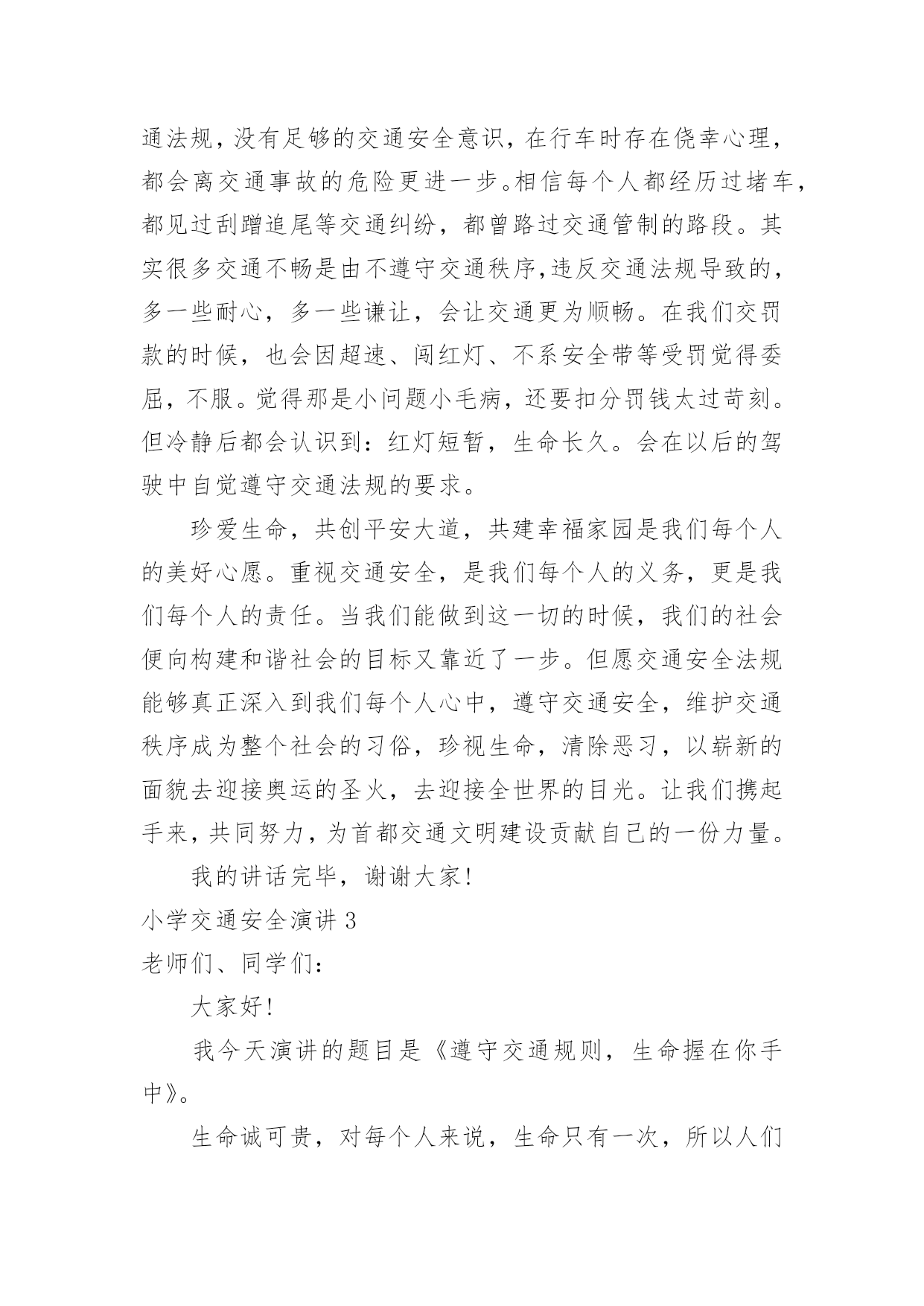 通法规，没有足够的交通安全意识，在行车时存在侥幸心理，都会离交通事故的危险更进一步。相信每个人都经历过堵车，都见过刮蹭追尾等交通纠纷，都曾路过交通管制的路段。其实很多交通不畅是由不遵守交通秩序,违反交通法规导致的，多一些耐心，多一些谦让，会让交通更为顺畅。在我们交罚款的时候，也会因超速、闯红灯、不系安全带等受罚觉得委屈，不服。觉得那是小问题小毛病，还要扣分罚钱太过苛刻。但冷静后都会认识到：红灯短暂，生命长久。会在以后的驾驶中自觉遵守交通法规的要求。

珍爱生命，共创平安大道，共建幸福家园是我们每个人的美好心愿。重视交通安全，是我们每个人的义务，更是我们每个人的责任。当我们能做到这一切的时候，我们的社会便向构建和谐社会的目标又靠近了一步。但愿交通安全法规能够真正深入到我们每个人心中，遵守交通安全，维护交通秩序成为整个社会的习俗，珍视生命，清除恶习，以崭新的面貌去迎接奥运的圣火，去迎接全世界的目光。让我们携起手来，共同努力，为首都交通文明建设贡献自己的一份力量。

我的讲话完毕，谢谢大家!

小学交通安全演讲 3

老师们、同学们：

大家好!

我今天演讲的题目是《遵守交通规则，生命握在你手中》。

生命诚可贵，对每个人来说，生命只有一次，所以人们